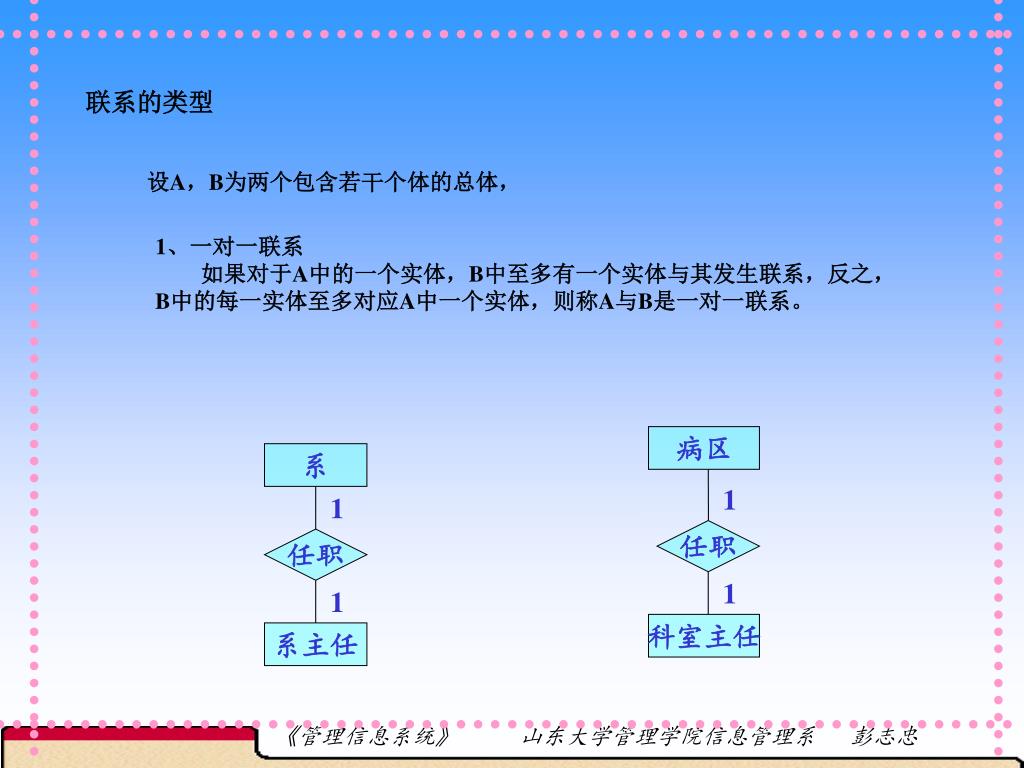 联系的类型

设A，B为两个包含若干个体的总体，

1、一对一联系
如果对于A中的一个实体，B中至多有一个实体与其发生联系，反之，B中的每一实体至多对应A中一个实体，则称A与B是一对一联系。

系
1
任职
1
系主任

病区
1
任职
1
科室主任

《管理信息系统》　山东大学管理学院信息管理系　彭志忠